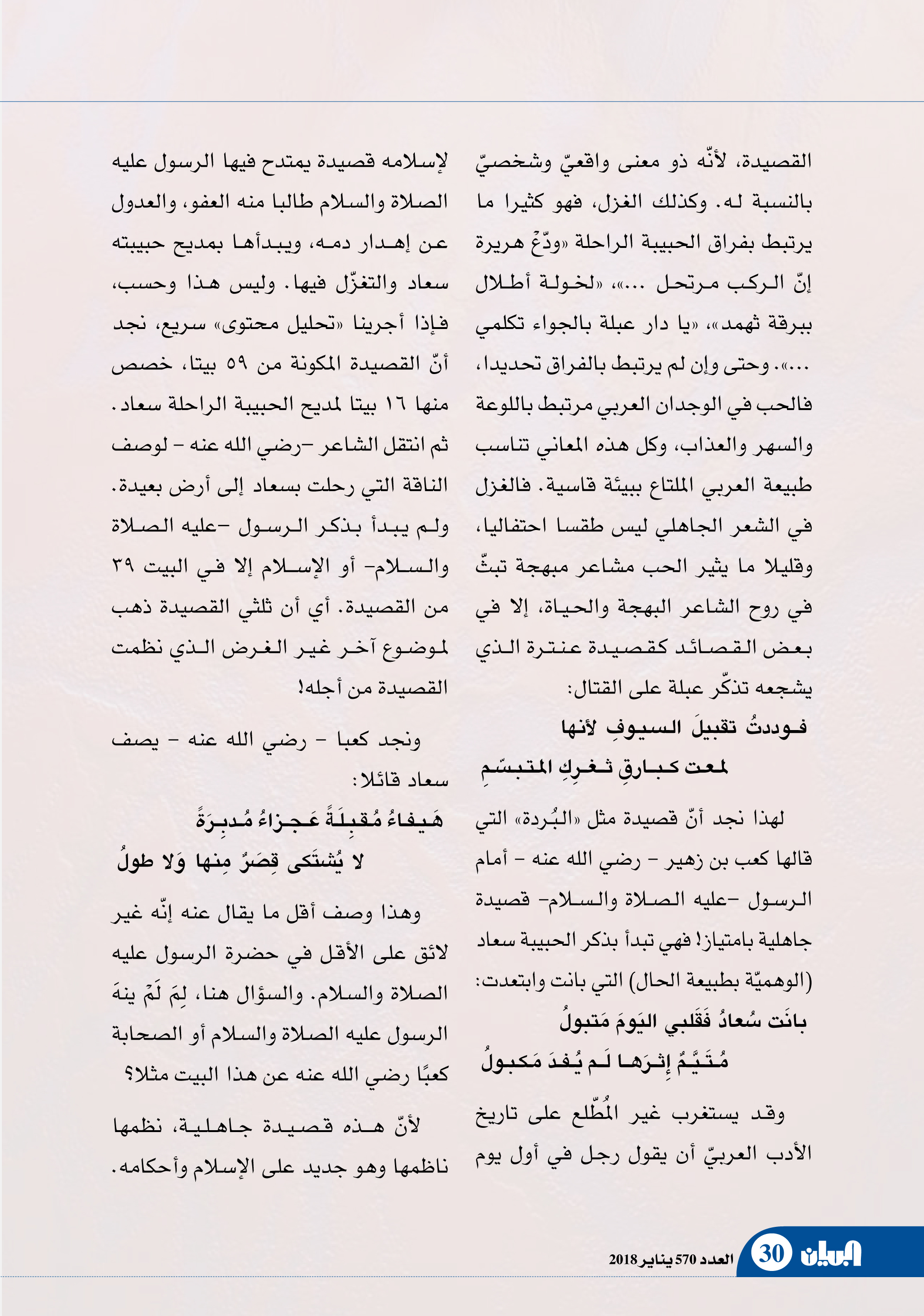 القصيدة، لأنّه ذو معنى واقعيّ وشخصيّ بالنسبة له. وكذلك الغزل، فهو كثيرا ما يرتبط بفراق الحبيبة الراحلة «ودّعْ هريرة إنّ الركب مرتحل ...»، «لخولة أطلال ببرقة ثهمد»، «يا دار عبلة بالجواء تكلمي ...». وحتى وإن لم يرتبط بالفراق تحديدا، فالحب في الوجدان العربي مرتبط باللوعة والسهر والعذاب، وكل هذه المعاني تناسب طبيعة العربي الملتاع ببيئة قاسية. فالغزل في الشعر الجاهلي ليس طقسا احتفاليا، وقليلا ما يثير الحب مشاعر مبهجة تبثّ في روح الشاعر البهجة والحياة، إلا في بعض القصائد كقصيدة عنترة الذي يشجعه تذكّر عبلة على القتال:

فوددتُ تقبيلَ السيوفِ لأنها
لمعت كبارقِ ثغركِ المتبسّمِ

لهذا نجد أنّ قصيدة مثل «البُردة» التي قالها كعب بن زهير - رضي الله عنه - أمام الرسول -عليه الصلاة والسلام- قصيدة جاهلية بامتياز! فهي تبدأ بذكر الحبيبة سعاد (الوهميّة بطبيعة الحال) التي بانت وابتعدت:

بانَت سُعادُ فَقَلبي اليَومَ مَتبولُ
مُتَيَّمٌ إِثرَها لَم يُفدَ مَكبولُ

وقد يستغرب غير المُطّلع على تاريخ الأدب العربيّ أن يقول رجل في أول يوم لإسلامه قصيدة يمتدح فيها الرسول عليه الصلاة والسلام طالبا منه العفو، والعدول عن إهدار دمه، ويبدأها بمديح حبيبته سعاد والتغزّل فيها. وليس هذا وحسب، فإذا أجرينا «تحليل محتوى» سريع، نجد أنّ القصيدة المكونة من ٥٩ بيتا، خصص منها ١٦ بيتا لمديح الحبيبة الراحلة سعاد. ثم انتقل الشاعر -رضي الله عنه - لوصف الناقة التي رحلت بسعاد إلى أرض بعيدة. ولم يبدأ بذكر الرسول -عليه الصلاة والسلام- أو الإسلام إلا في البيت ٣٩ من القصيدة. أي أن ثلثي القصيدة ذهب لموضوع آخر غير الغرض الذي نظمت القصيدة من أجله!

ونجد كعبا - رضي الله عنه - يصف سعاد قائلا:

هَيفاءُ مُقبِلَةً عَجزاءُ مُدبِرَةً
لا يُشتَكى قِصَرٌ مِنها وَلا طولُ

وهذا وصف أقل ما يقال عنه إنّه غير لائق على الأقل في حضرة الرسول عليه الصلاة والسلام. والسؤال هنا، لِمَ لَمْ ينهَ الرسول عليه الصلاة والسلام أو الصحابة كعبًا رضي الله عنه عن هذا البيت مثلا؟

لأنّ هذه قصيدة جاهلية، نظمها ناظمها وهو جديد على الإسلام وأحكامه.

البيان 30 العدد 570 يناير 2018